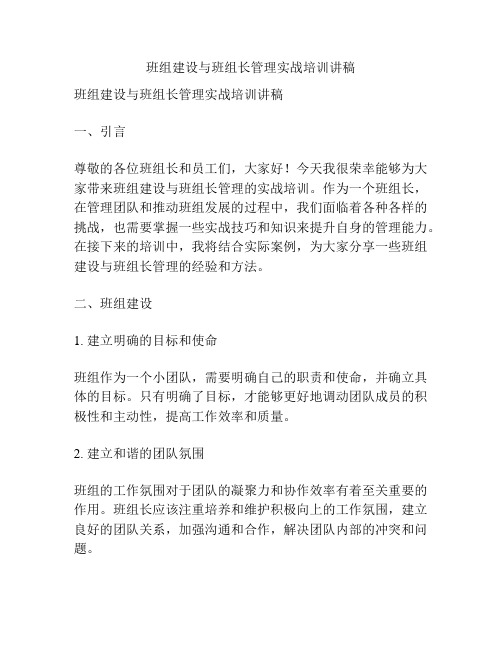 班组建设与班组长管理实战培训讲稿

班组建设与班组长管理实战培训讲稿

一、引言

尊敬的各位班组长和员工们，大家好！今天我很荣幸能够为大家带来班组建设与班组长管理的实战培训。作为一个班组长，在管理团队和推动班组发展的过程中，我们面临着各种各样的挑战，也需要掌握一些实战技巧和知识来提升自身的管理能力。在接下来的培训中，我将结合实际案例，为大家分享一些班组建设与班组长管理的经验和方法。

二、班组建设

1. 建立明确的目标和使命

班组作为一个小团队，需要明确自己的职责和使命，并确立具体的目标。只有明确了目标，才能够更好地调动团队成员的积极性和主动性，提高工作效率和质量。

2. 建立和谐的团队氛围

班组的工作氛围对于团队的凝聚力和协作效率有着至关重要的作用。班组长应该注重培养和维护积极向上的工作氛围，建立良好的团队关系，加强沟通和合作，解决团队内部的冲突和问题。